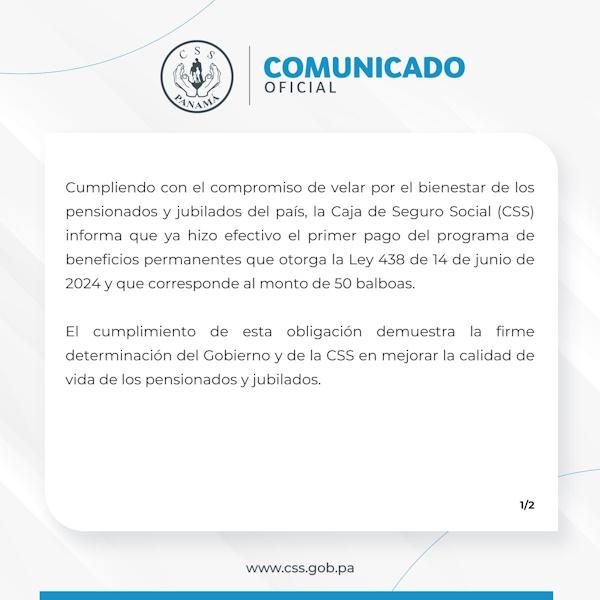 CSS
PANAMÁ

COMUNICADO
OFICIAL

Cumpliendo con el compromiso de velar por el bienestar de los pensionados y jubilados del país, la Caja de Seguro Social (CSS) informa que ya hizo efectivo el primer pago del programa de beneficios permanentes que otorga la Ley 438 de 14 de junio de 2024 y que corresponde al monto de 50 balboas.

El cumplimiento de esta obligación demuestra la firme determinación del Gobierno y de la CSS en mejorar la calidad de vida de los pensionados y jubilados.

1/2

www.css.gob.pa